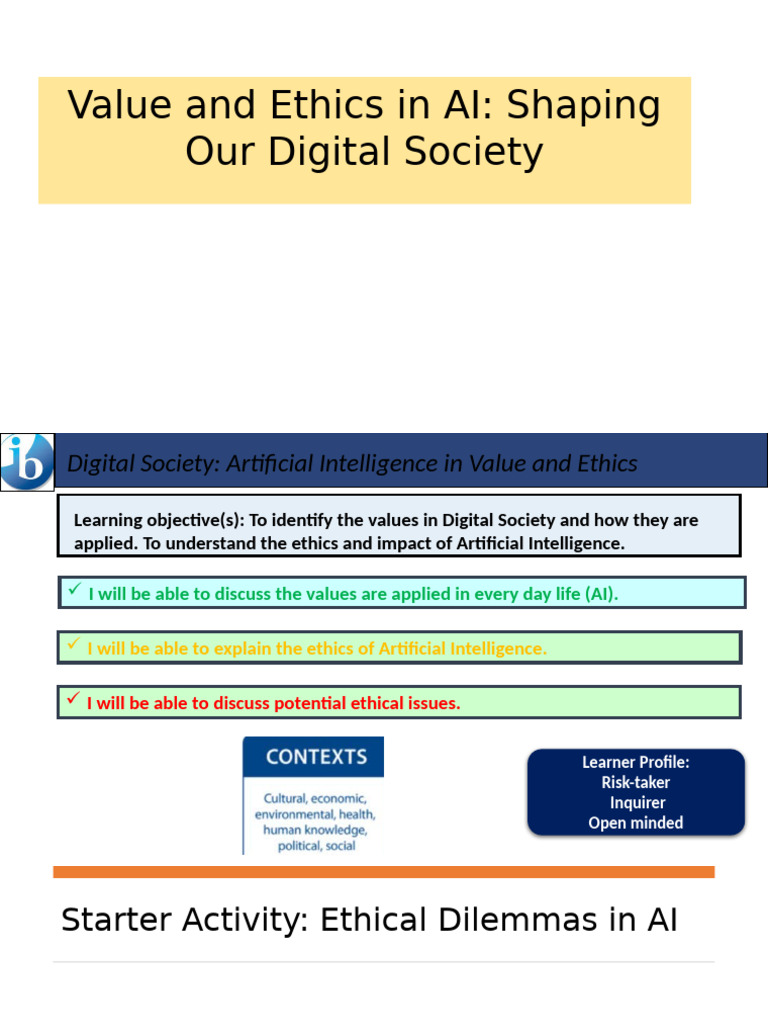 Value and Ethics in AI: Shaping Our Digital Society

ib

Digital Society: Artificial Intelligence in Value and Ethics

Learning objective(s): To identify the values in Digital Society and how they are applied. To understand the ethics and impact of Artificial Intelligence.

✓ I will be able to discuss the values are applied in every day life (AI).

✓ I will be able to explain the ethics of Artificial Intelligence.

✓ I will be able to discuss potential ethical issues.

CONTEXTS

Cultural, economic, environmental, health, human knowledge, political, social

Learner Profile:
Risk-taker
Inquirer
Open minded

Starter Activity: Ethical Dilemmas in AI